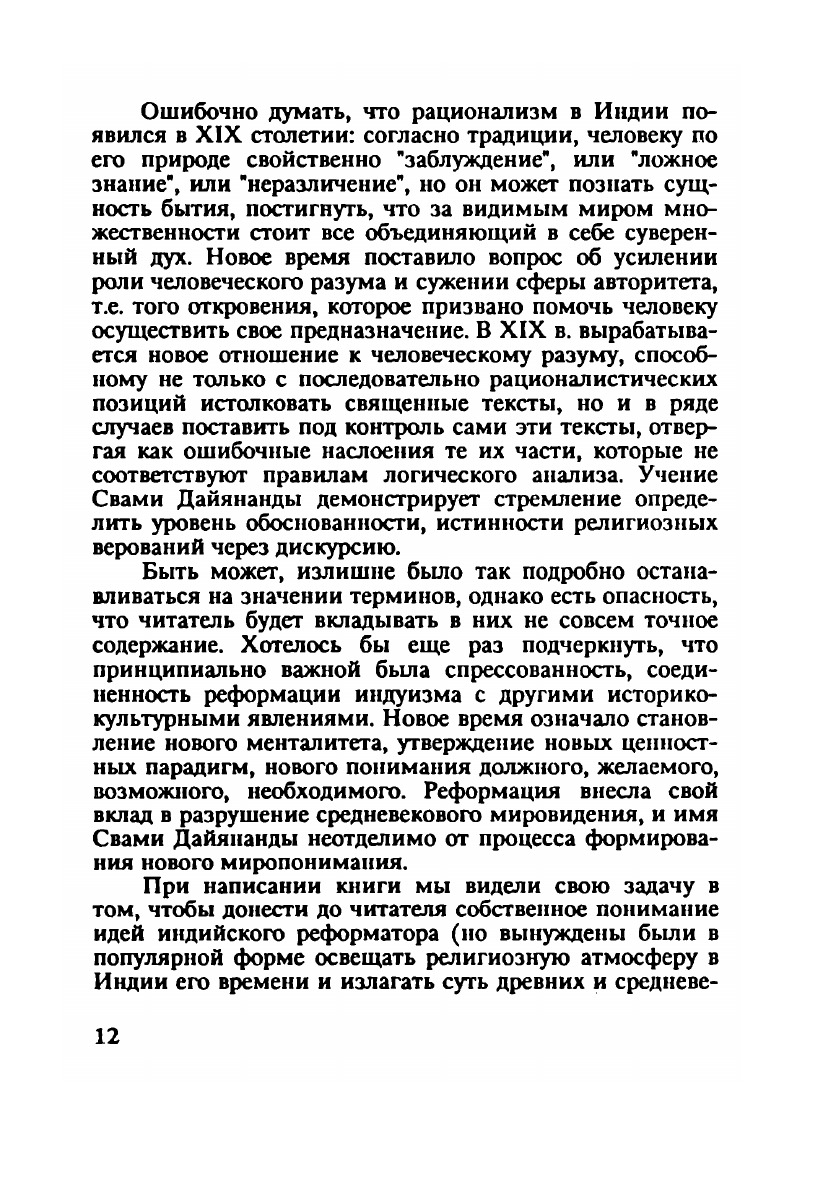 Ошибочно думать, что рационализм в Индии появился в XIX столетии: согласно традиции, человеку по его природе свойственно "заблуждение", или "ложное знание", или "неразличение", но он может познать сущность бытия, постигнуть, что за видимым миром множественности стоит все объединяющий в себе суверенный дух. Новое время поставило вопрос об усилении роли человеческого разума и сужении сферы авторитета, т.е. того откровения, которое призвано помочь человеку осуществить свое предназначение. В XIX в. вырабатывается новое отношение к человеческому разуму, способному не только с последовательно рационалистических позиций истолковать священные тексты, но и в ряде случаев поставить под контроль сами эти тексты, отвергая как ошибочные наслоения те их части, которые не соответствуют правилам логического анализа. Учение Свами Дайянанды демонстрирует стремление определить уровень обоснованности, истинности религиозных верований через дискурсию.

Быть может, излишне было так подробно останавливаться на значении терминов, однако есть опасность, что читатель будет вкладывать в них не совсем точное содержание. Хотелось бы еще раз подчеркнуть, что принципиально важной была спрессованность, соединенность реформации индуизма с другими историко-культурными явлениями. Новое время означало становление нового менталитета, утверждение новых ценностных парадигм, нового понимания должного, желаемого, возможного, необходимого. Реформация внесла свой вклад в разрушение средневекового мировидения, и имя Свами Дайянанды неотделимо от процесса формирования нового миропонимания.

При написании книги мы видели свою задачу в том, чтобы донести до читателя собственное понимание идей индийского реформатора (но вынуждены были в популярной форме освещать религиозную атмосферу в Индии его времени и излагать суть древних и средневе-

12